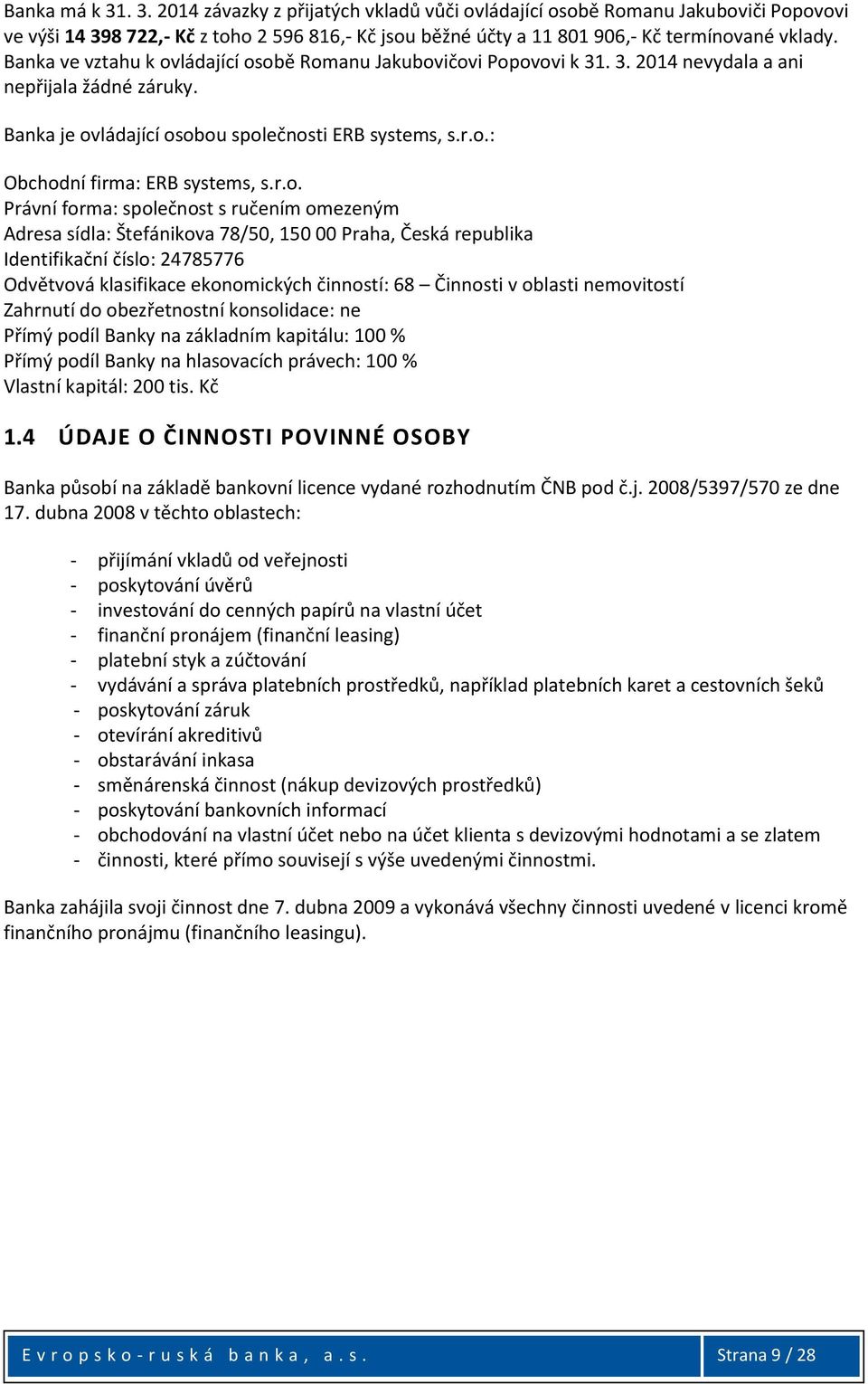 Banka má k 31. 3. 2014 závazky z přijatých vkladů vůči ovládající osobě Romanu Jakuboviči Popovovi ve výši 14 398 722,- Kč z toho 2 596 816,- Kč jsou běžné účty a 11 801 906,- Kč termínované vklady. Banka ve vztahu k ovládající osobě Romanu Jakubovičovi Popovovi k 31. 3. 2014 nevydala a ani nepřijala žádné záruky.

Banka je ovládající osobou společnosti ERB systems, s.r.o.:

Obchodní firma: ERB systems, s.r.o.
Právní forma: společnost s ručením omezeným
Adresa sídla: Štefánikova 78/50, 150 00 Praha, Česká republika
Identifikační číslo: 24785776
Odvětvová klasifikace ekonomických činností: 68 – Činnosti v oblasti nemovitostí
Zahrnutí do obezřetnostní konsolidace: ne
Přímý podíl Banky na základním kapitálu: 100 %
Přímý podíl Banky na hlasovacích právech: 100 %
Vlastní kapitál: 200 tis. Kč

1.4 ÚDAJE O ČINNOSTI POVINNÉ OSOBY

Banka působí na základě bankovní licence vydané rozhodnutím ČNB pod č.j. 2008/5397/570 ze dne 17. dubna 2008 v těchto oblastech:

- přijímání vkladů od veřejnosti
- poskytování úvěrů
- investování do cenných papírů na vlastní účet
- finanční pronájem (finanční leasing)
- platební styk a zúčtování
- vydávání a správa platebních prostředků, například platebních karet a cestovních šeků
- poskytování záruk
- otevírání akreditivů
- obstarávání inkasa
- směnárenská činnost (nákup devizových prostředků)
- poskytování bankovních informací
- obchodování na vlastní účet nebo na účet klienta s devizovými hodnotami a se zlatem
- činnosti, které přímo souvisejí s výše uvedenými činnostmi.

Banka zahájila svoji činnost dne 7. dubna 2009 a vykonává všechny činnosti uvedené v licenci kromě finančního pronájmu (finančního leasingu).

Evropsko-ruská banka, a.s.

Strana 9 / 28